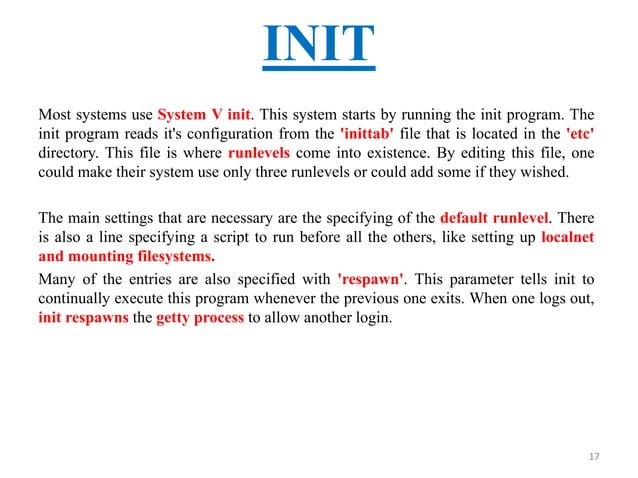 INIT

Most systems use System V init. This system starts by running the init program. The init program reads it's configuration from the 'inittab' file that is located in the 'etc' directory. This file is where runlevels come into existence. By editing this file, one could make their system use only three runlevels or could add some if they wished.

The main settings that are necessary are the specifying of the default runlevel. There is also a line specifying a script to run before all the others, like setting up localnet and mounting filesystems.

Many of the entries are also specified with 'respawn'. This parameter tells init to continually execute this program whenever the previous one exits. When one logs out, init respawns the getty process to allow another login.

17